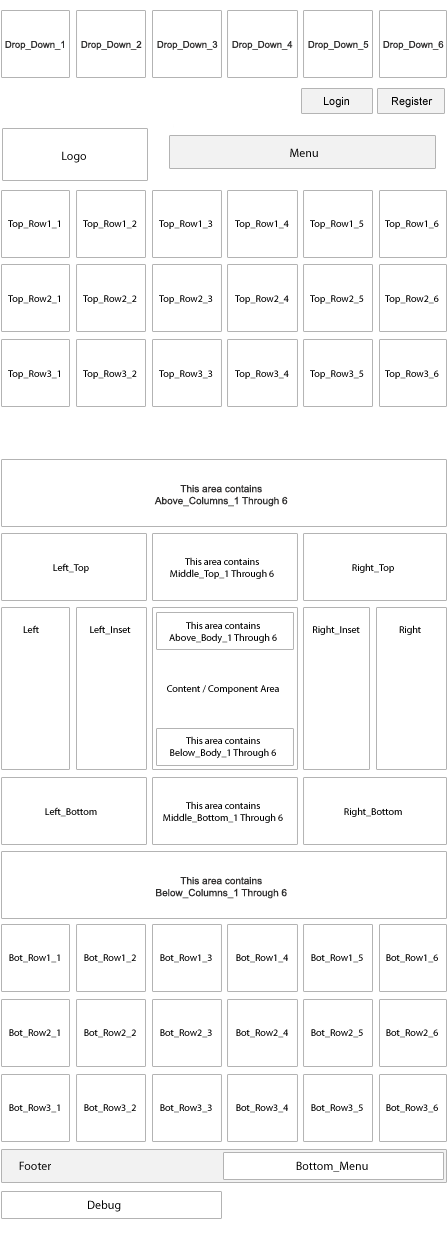 Drop_Down_1 Drop_Down_2 Drop_Down_3 Drop_Down_4 Drop_Down_5 Drop_Down_6

Login Register

Logo

Menu

Top_Row1_1 Top_Row1_2 Top_Row1_3 Top_Row1_4 Top_Row1_5 Top_Row1_6

Top_Row2_1 Top_Row2_2 Top_Row2_3 Top_Row2_4 Top_Row2_5 Top_Row2_6

Top_Row3_1 Top_Row3_2 Top_Row3_3 Top_Row3_4 Top_Row3_5 Top_Row3_6

This area contains Above_Columns_1 Through 6

Left_Top

This area contains Middle_Top_1 Through 6

Right_Top

Left

Left_Inset

This area contains Above_Body_1 Through 6

Content / Component Area

This area contains Below_Body_1 Through 6

Right_Inset

Right

Left_Bottom

This area contains Middle_Bottom_1 Through 6

Right_Bottom

This area contains Below_Columns_1 Through 6

Bot_Row1_1 Bot_Row1_2 Bot_Row1_3 Bot_Row1_4 Bot_Row1_5 Bot_Row1_6

Bot_Row2_1 Bot_Row2_2 Bot_Row2_3 Bot_Row2_4 Bot_Row2_5 Bot_Row2_6

Bot_Row3_1 Bot_Row3_2 Bot_Row3_3 Bot_Row3_4 Bot_Row3_5 Bot_Row3_6

Footer

Bottom_Menu

Debug